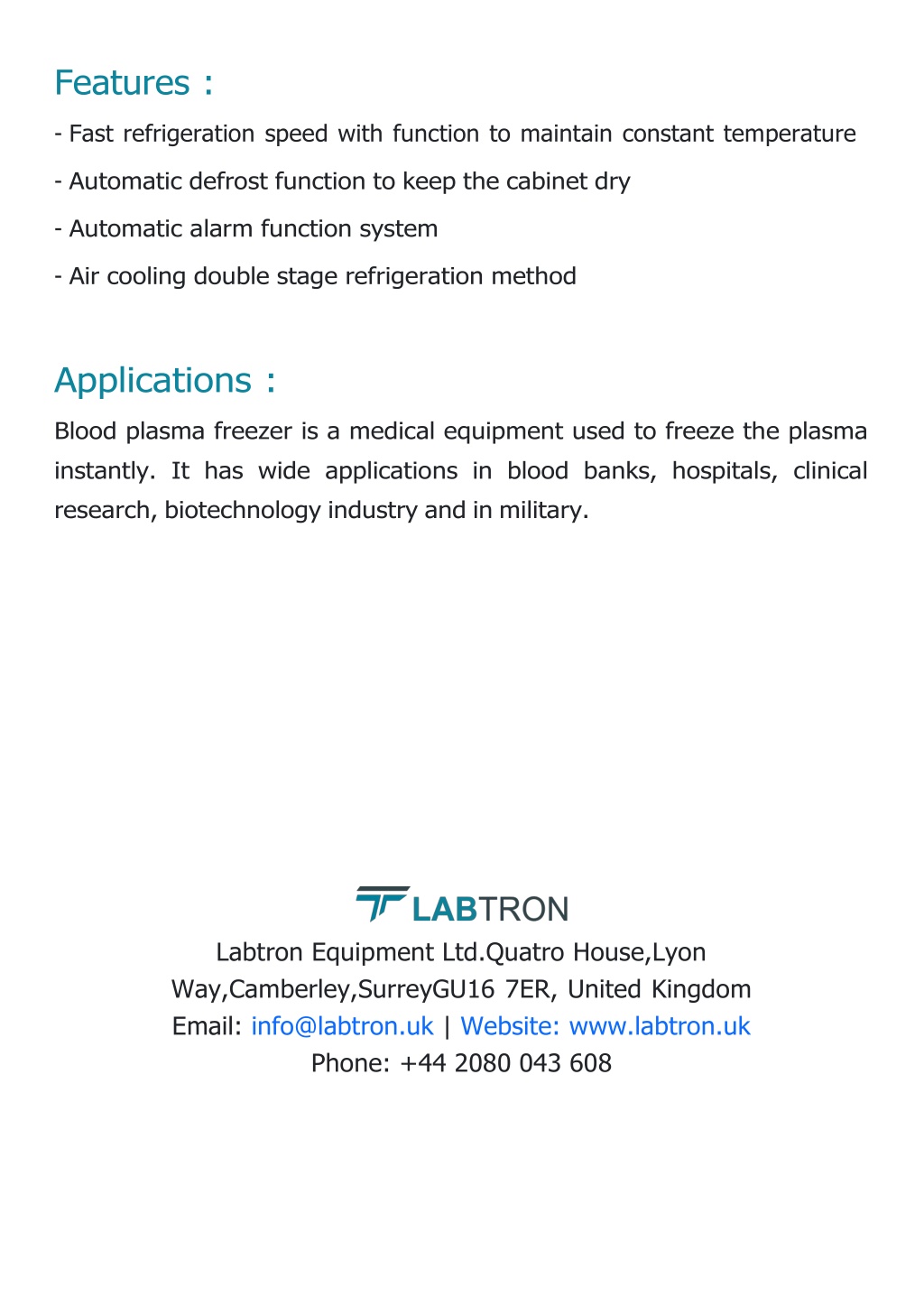 Features :

- Fast refrigeration speed with function to maintain constant temperature

- Automatic defrost function to keep the cabinet dry

- Automatic alarm function system

- Air cooling double stage refrigeration method

Applications :

Blood plasma freezer is a medical equipment used to freeze the plasma instantly. It has wide applications in blood banks, hospitals, clinical research, biotechnology industry and in military.

LABTRON

Labtron Equipment Ltd.Quatro House,Lyon Way,Camberley,SurreyGU16 7ER, United Kingdom
Email: info@labtron.uk | Website: www.labtron.uk
Phone: +44 2080 043 608